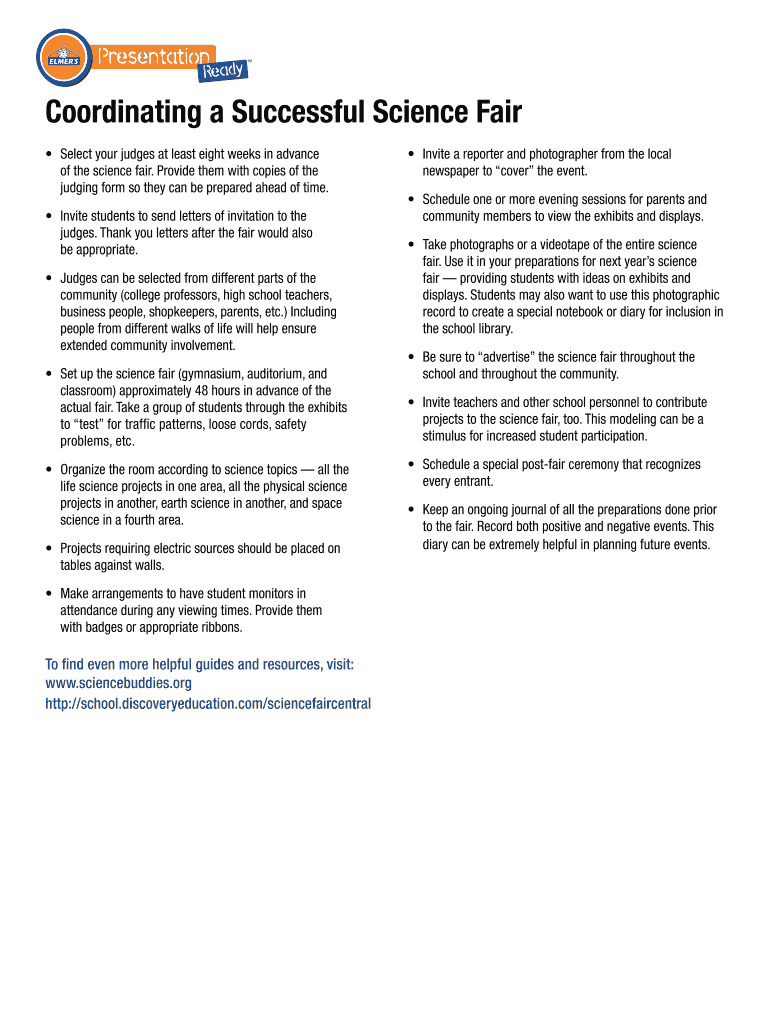 ELMER'S Presentation Ready™

Coordinating a Successful Science Fair

• Select your judges at least eight weeks in advance of the science fair. Provide them with copies of the judging form so they can be prepared ahead of time.

• Invite students to send letters of invitation to the judges. Thank you letters after the fair would also be appropriate.

• Judges can be selected from different parts of the community (college professors, high school teachers, business people, shopkeepers, parents, etc.) Including people from different walks of life will help ensure extended community involvement.

• Set up the science fair (gymnasium, auditorium, and classroom) approximately 48 hours in advance of the actual fair. Take a group of students through the exhibits to "test" for traffic patterns, loose cords, safety problems, etc.

• Organize the room according to science topics — all the life science projects in one area, all the physical science projects in another, earth science in another, and space science in a fourth area.

• Projects requiring electric sources should be placed on tables against walls.

• Make arrangements to have student monitors in attendance during any viewing times. Provide them with badges or appropriate ribbons.

To find even more helpful guides and resources, visit:
www.sciencebuddies.org
http://school.discoveryeducation.com/sciencefaircentral

• Invite a reporter and photographer from the local newspaper to "cover" the event.

• Schedule one or more evening sessions for parents and community members to view the exhibits and displays.

• Take photographs or a videotape of the entire science fair. Use it in your preparations for next year's science fair — providing students with ideas on exhibits and displays. Students may also want to use this photographic record to create a special notebook or diary for inclusion in the school library.

• Be sure to "advertise" the science fair throughout the school and throughout the community.

• Invite teachers and other school personnel to contribute projects to the science fair, too. This modeling can be a stimulus for increased student participation.

• Schedule a special post-fair ceremony that recognizes every entrant.

• Keep an ongoing journal of all the preparations done prior to the fair. Record both positive and negative events. This diary can be extremely helpful in planning future events.